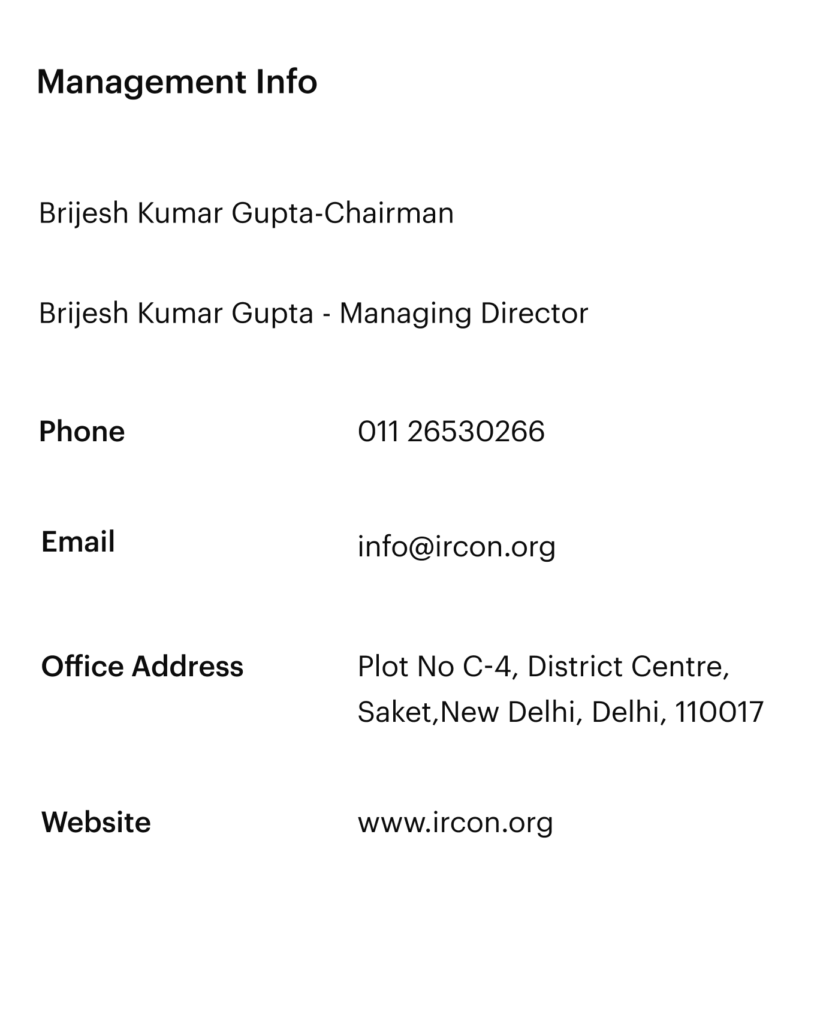 Management Info

Brijesh Kumar Gupta-Chairman

Brijesh Kumar Gupta - Managing Director

| | |
|---|---|
| Phone | 011 26530266 |
| Email | info@ircon.org |
| Office Address | Plot No C-4, District Centre, Saket,New Delhi, Delhi, 110017 |
| Website | www.ircon.org |